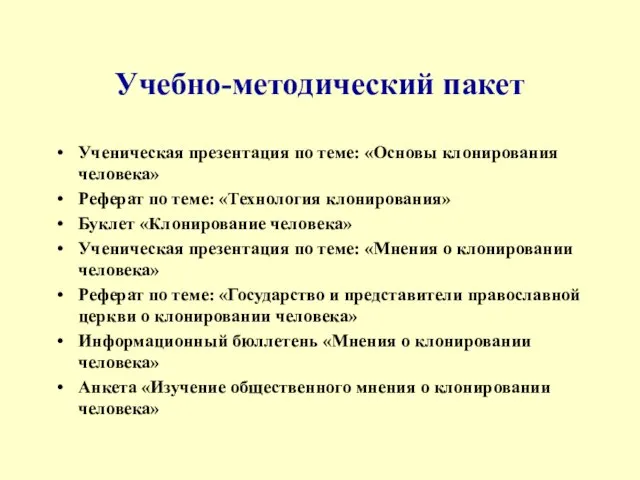 Учебно-методический пакет

• Ученическая презентация по теме: «Основы клонирования человека»
• Реферат по теме: «Технология клонирования»
• Буклет «Клонирование человека»
• Ученическая презентация по теме: «Мнения о клонировании человека»
• Реферат по теме: «Государство и представители православной церкви о клонировании человека»
• Информационный бюллетень «Мнения о клонировании человека»
• Анкета «Изучение общественного мнения о клонировании человека»